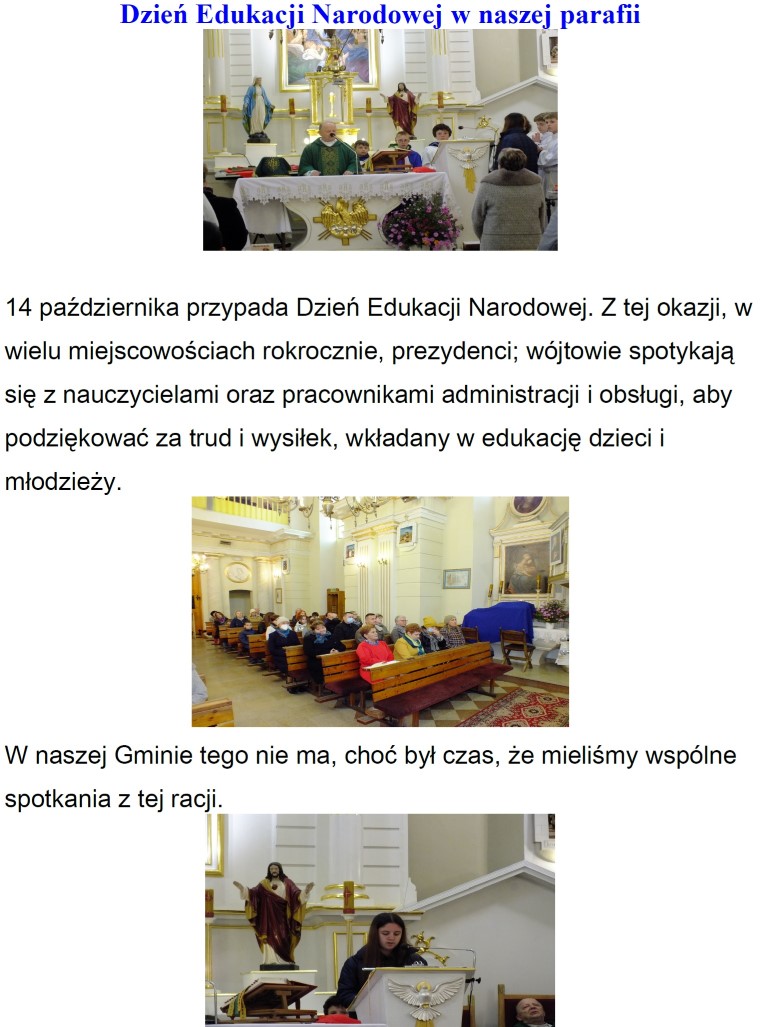 Dzień Edukacji Narodowej w naszej parafii

14 października przypada Dzień Edukacji Narodowej. Z tej okazji, w wielu miejscowościach rokrocznie, prezydenci; wójtowie spotykają się z nauczycielami oraz pracownikami administracji i obsługi, aby podziękować za trud i wysiłek, wkładany w edukację dzieci i młodzieży.

W naszej Gminie tego nie ma, choć był czas, że mieliśmy wspólne spotkania z tej racji.